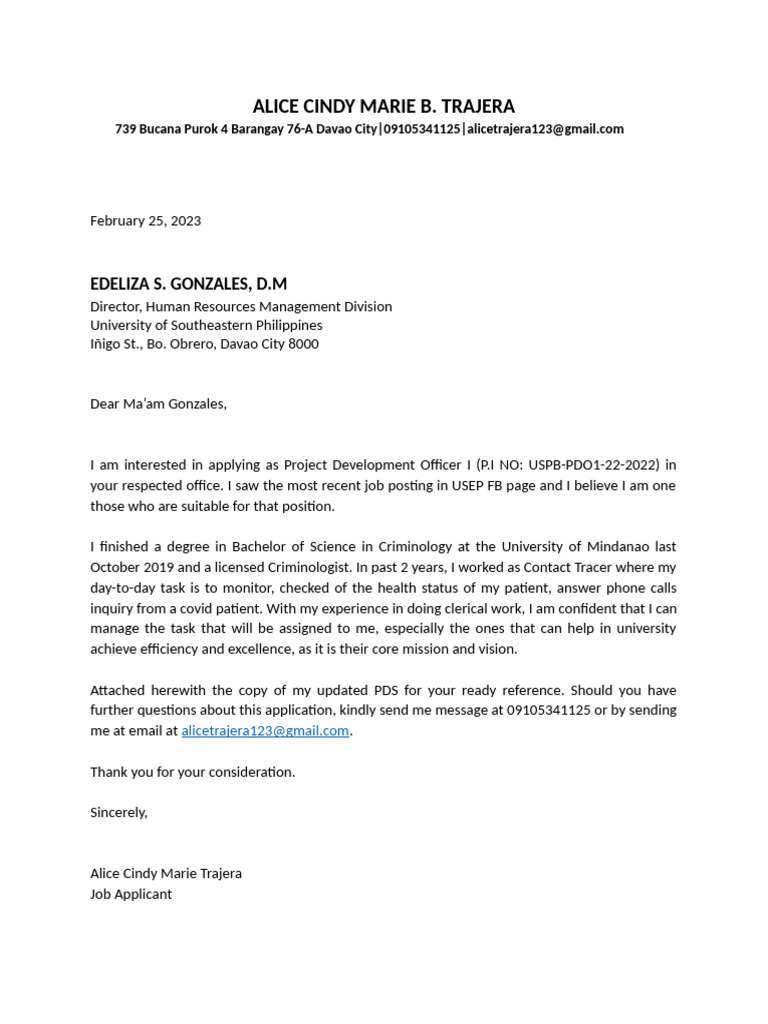 ALICE CINDY MARIE B. TRAJERA

739 Bucana Purok 4 Barangay 76-A Davao City|09105341125|alicetrajera123@gmail.com

February 25, 2023

EDELIZA S. GONZALES, D.M
Director, Human Resources Management Division
University of Southeastern Philippines
Iñigo St., Bo. Obrero, Davao City 8000

Dear Ma'am Gonzales,

I am interested in applying as Project Development Officer I (P.I NO: USPB-PDO1-22-2022) in your respected office. I saw the most recent job posting in USEP FB page and I believe I am one those who are suitable for that position.

I finished a degree in Bachelor of Science in Criminology at the University of Mindanao last October 2019 and a licensed Criminologist. In past 2 years, I worked as Contact Tracer where my day-to-day task is to monitor, checked of the health status of my patient, answer phone calls inquiry from a covid patient. With my experience in doing clerical work, I am confident that I can manage the task that will be assigned to me, especially the ones that can help in university achieve efficiency and excellence, as it is their core mission and vision.

Attached herewith the copy of my updated PDS for your ready reference. Should you have further questions about this application, kindly send me message at 09105341125 or by sending me at email at alicetrajera123@gmail.com.

Thank you for your consideration.

Sincerely,

Alice Cindy Marie Trajera
Job Applicant